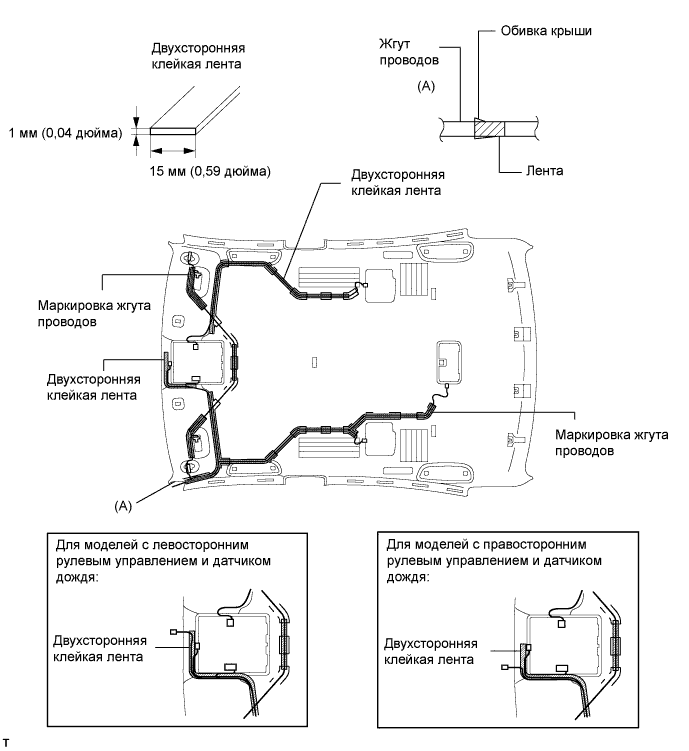 Двухсторонняя клейкая лента

1 мм (0,04 дюйма)

15 мм (0,59 дюйма)

Жгут проводов

Обивка крыши

(A)

Лента

Двухсторонняя клейкая лента

Маркировка жгута проводов

Двухсторонняя клейкая лента

Маркировка жгута проводов

(A)

Для моделей с левосторонним рулевым управлением и датчиком дождя:

Двухсторонняя клейкая лента

Для моделей с правосторонним рулевым управлением и датчиком дождя:

Двухсторонняя клейкая лента

T